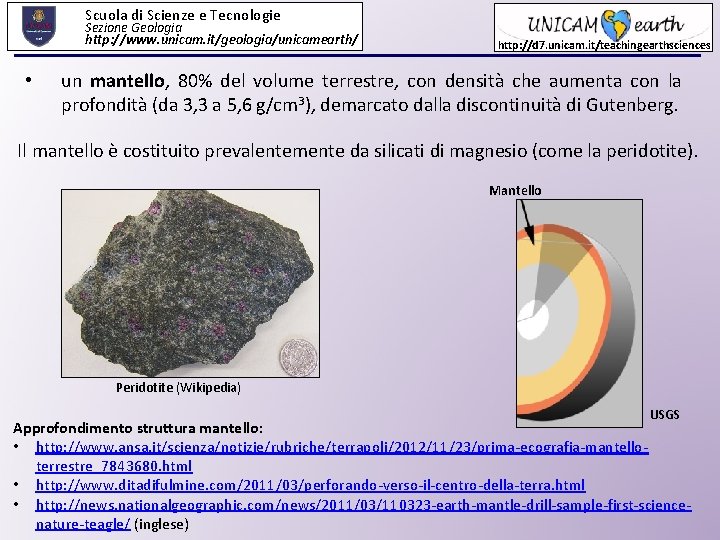 Scuola di Scienze e Tecnologie
Sezione Geologia
http://www.unicam.it/geologia/unicamearth/

UNICAM earth
http://d7.unicam.it/teachingearthsciences

• un mantello, 80% del volume terrestre, con densità che aumenta con la profondità (da 3,3 a 5,6 g/cm³), demarcato dalla discontinuità di Gutenberg.

Il mantello è costituito prevalentemente da silicati di magnesio (come la peridotite).

Peridotite (Wikipedia)

Mantello

USGS

Approfondimento struttura mantello:
• http://www.ansa.it/scienza/notizie/rubriche/terrapoli/2012/11/23/prima-ecografia-mantello-terrestre_7843680.html
• http://www.ditadifulmine.com/2011/03/perforando-verso-il-centro-della-terra.html
• http://news.nationalgeographic.com/news/2011/03/110323-earth-mantle-drill-sample-first-science-nature-teagle/ (inglese)